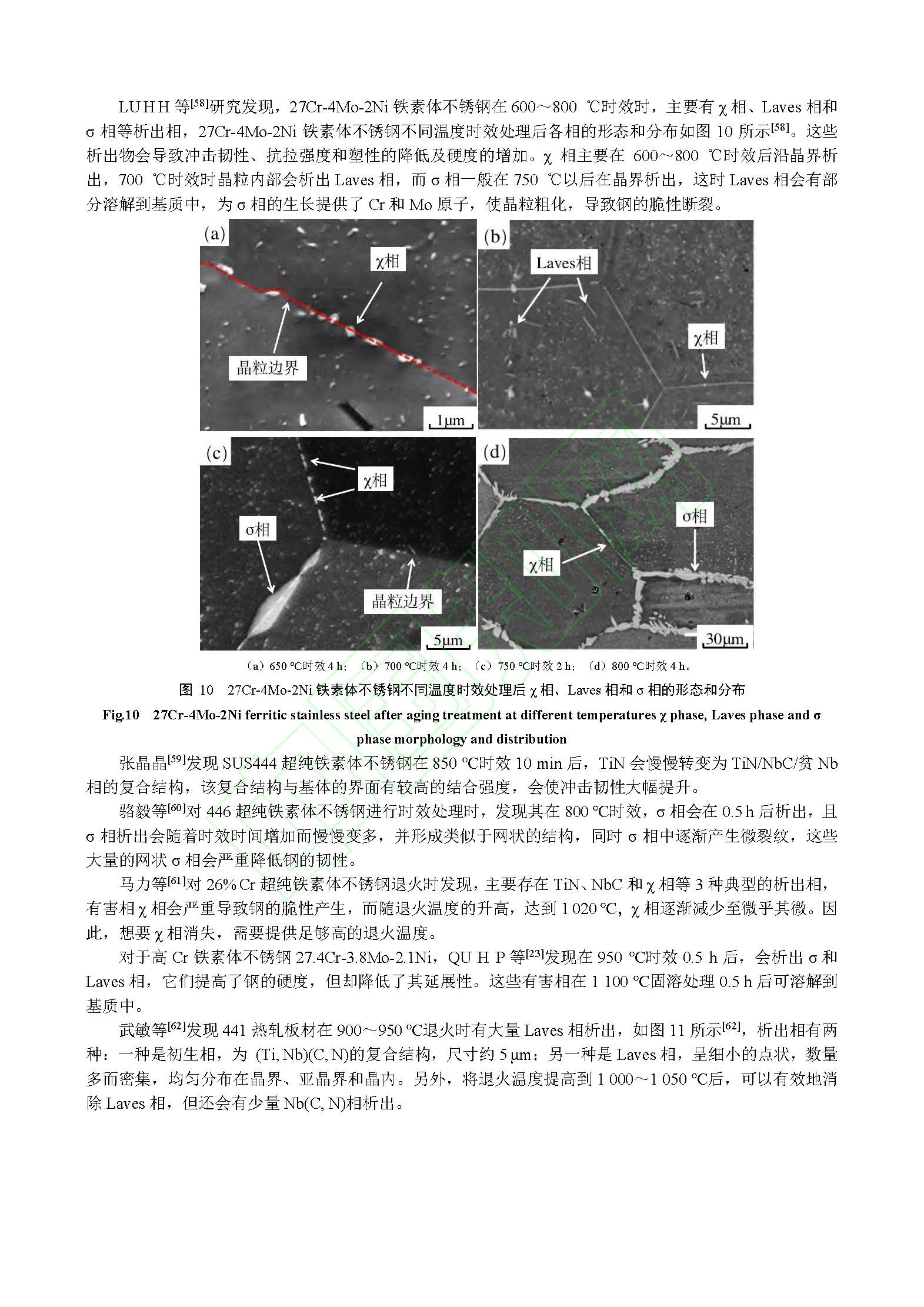 LU H H 等$^{[58]}$研究发现，27Cr-4Mo-2Ni 铁素体不锈钢在 600～800 ℃时效时，主要有 χ 相、Laves 相和 σ 相等析出相，27Cr-4Mo-2Ni 铁素体不锈钢不同温度时效处理后各相的形态和分布如图 10 所示$^{[58]}$。这些析出物会导致冲击韧性、抗拉强度和塑性的降低及硬度的增加。χ 相主要在 600～800 ℃时效后沿晶界析出，700 ℃时效时晶粒内部会析出 Laves 相，而 σ 相一般在 750 ℃以后在晶界析出，这时 Laves 相会有部分溶解到基质中，为 σ 相的生长提供了 Cr 和 Mo 原子，使晶粒粗化，导致钢的脆性断裂。

(a) χ相 晶粒边界 1μm
(b) Laves相 χ相 5μm
(c) χ相 σ相 晶粒边界 5μm
(d) σ相 χ相 30μm

（a）650 ℃时效 4 h；（b）700 ℃时效 4 h；（c）750 ℃时效 2 h；（d）800 ℃时效 4 h。

图 10 27Cr-4Mo-2Ni 铁素体不锈钢不同温度时效处理后 χ 相、Laves 相和 σ 相的形态和分布

Fig.10 27Cr-4Mo-2Ni ferritic stainless steel after aging treatment at different temperatures χ phase, Laves phase and σ phase morphology and distribution

张晶晶$^{[59]}$发现 SUS444 超纯铁素体不锈钢在 850 ℃时效 10 min 后，TiN 会慢慢转变为 TiN/NbC/贫 Nb 相的复合结构，该复合结构与基体的界面有较高的结合强度，会使冲击韧性大幅提升。

骆毅等$^{[60]}$对 446 超纯铁素体不锈钢进行时效处理时，发现其在 800 ℃时效，σ 相会在 0.5 h 后析出，且 σ 相析出会随着时效时间增加而慢慢变多，并形成类似于网状的结构，同时 σ 相中逐渐产生微裂纹，这些大量的网状 σ 相会严重降低钢的韧性。

马力等$^{[61]}$对 26% Cr 超纯铁素体不锈钢退火时发现，主要存在 TiN、NbC 和 χ 相等 3 种典型的析出相，有害相 χ 相会严重导致钢的脆性产生，而随退火温度的升高，达到 1 020 ℃，χ 相逐渐减少至微乎其微。因此，想要 χ 相消失，需要提供足够高的退火温度。

对于高 Cr 铁素体不锈钢 27.4Cr-3.8Mo-2.1Ni，QU H P 等$^{[23]}$发现在 950 ℃时效 0.5 h 后，会析出 σ 和 Laves 相，它们提高了钢的硬度，但却降低了其延展性。这些有害相在 1 100 ℃固溶处理 0.5 h 后可溶解到基质中。

武敏等$^{[62]}$发现 441 热轧板材在 900～950 ℃退火时有大量 Laves 相析出，如图 11 所示$^{[62]}$，析出相有两种：一种是初生相，为 (Ti, Nb)(C, N)的复合结构，尺寸约 5 μm；另一种是 Laves 相，呈细小的点状，数量多而密集，均匀分布在晶界、亚晶界和晶内。另外，将退火温度提高到 1 000～1 050 ℃后，可以有效地消除 Laves 相，但还会有少量 Nb(C, N)相析出。